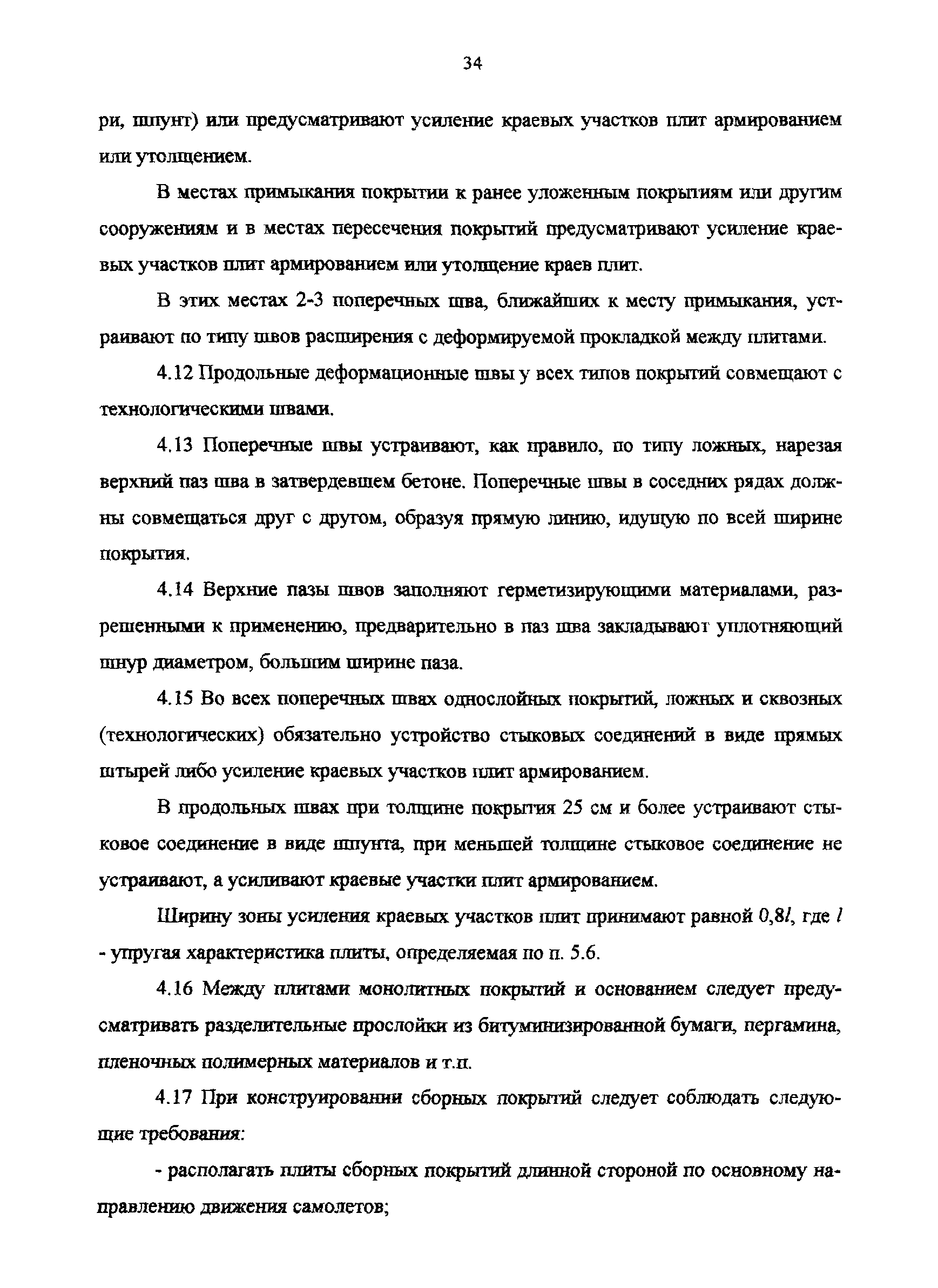 34

ри, шпунт) или предусматривают усиление краевых участков плит армированием или утолщением.

В местах примыкания покрытии к ранее уложенным покрытиям или другим сооружениям и в местах пересечения покрытий предусматривают усиление краевых участков плит армированием или утолщение краев плит.

В этих местах 2-3 поперечных шва, ближайших к месту примыкания, устраивают по типу швов расширения с деформируемой прокладкой между плитами.

4.12 Продольные деформационные швы у всех типов покрытий совмещают с технологическими швами.

4.13 Поперечные швы устраивают, как правило, по типу ложных, нарезая верхний паз шва в затвердевшем бетоне. Поперечные швы в соседних рядах должны совмещаться друг с другом, образуя прямую линию, идущую по всей ширине покрытия.

4.14 Верхние пазы швов заполняют герметизирующими материалами, разрешенными к применению, предварительно в паз шва закладывают уплотняющий шнур диаметром, большим ширине паза.

4.15 Во всех поперечных швах однослойных покрытий, ложных и сквозных (технологических) обязательно устройство стыковых соединений в виде прямых штырей либо усиление краевых участков плит армированием.

В продольных швах при толщине покрытия 25 см и более устраивают стыковое соединение в виде шпунта, при меньшей толщине стыковое соединение не устраивают, а усиливают краевые участки плит армированием.

Ширину зоны усиления краевых участков плит принимают равной $0,8l$, где $l$ - упругая характеристика плиты, определяемая по п. 5.6.

4.16 Между плитами монолитных покрытий и основанием следует предусматривать разделительные прослойки из битуминизированной бумаги, пергамина, пленочных полимерных материалов и т.п.

4.17 При конструировании сборных покрытий следует соблюдать следующие требования:

- располагать плиты сборных покрытий длинной стороной по основному направлению движения самолетов;